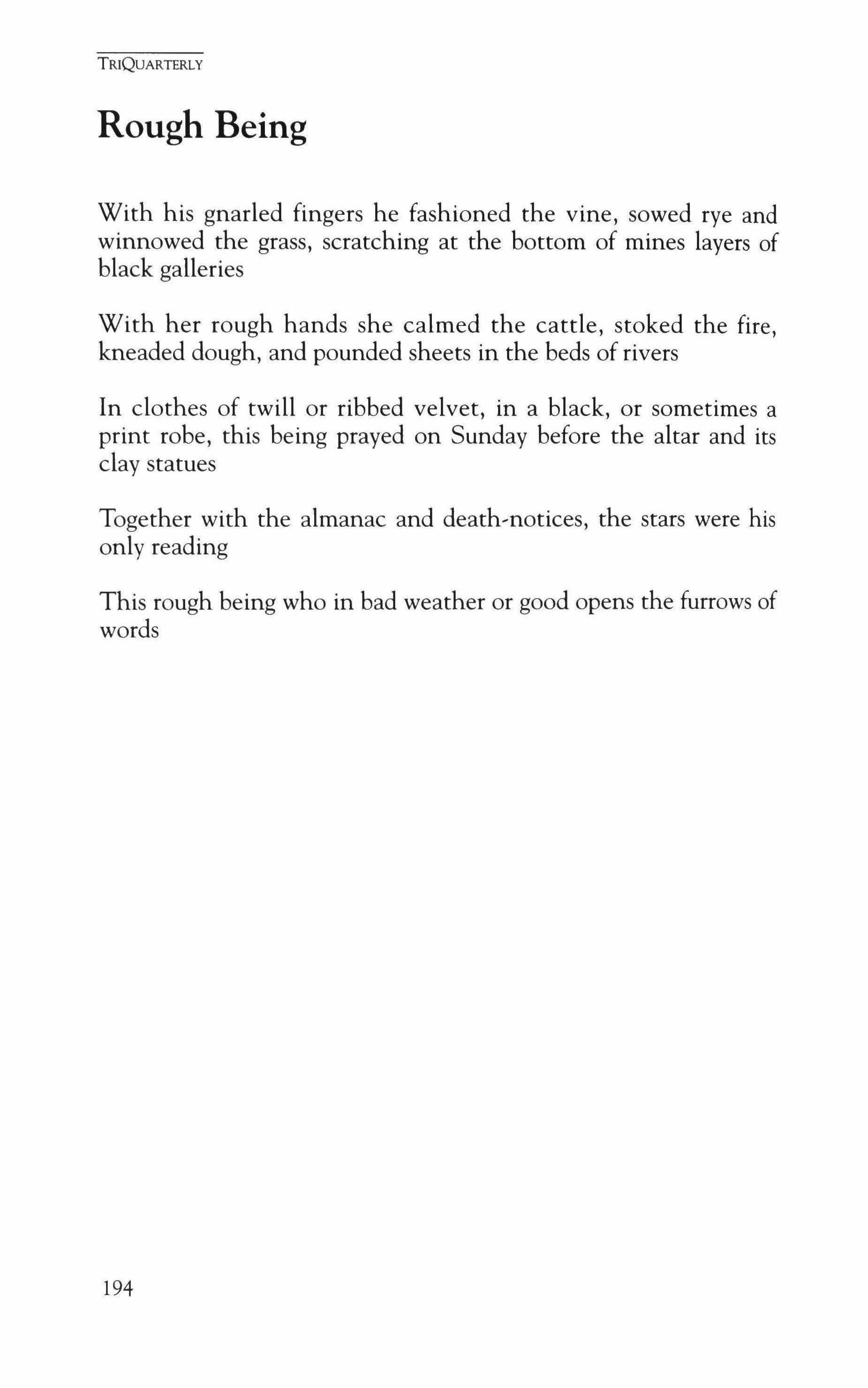 TRIQUARTERLY

Rough Being

With his gnarled fingers he fashioned the vine, sowed rye and winnowed the grass, scratching at the bottom of mines layers of black galleries

With her rough hands she calmed the cattle, stoked the fire, kneaded dough, and pounded sheets in the beds of rivers

In clothes of twill or ribbed velvet, in a black, or sometimes a print robe, this being prayed on Sunday before the altar and its clay statues

Together with the almanac and death-notices, the stars were his only reading

This rough being who in bad weather or good opens the furrows of words

194